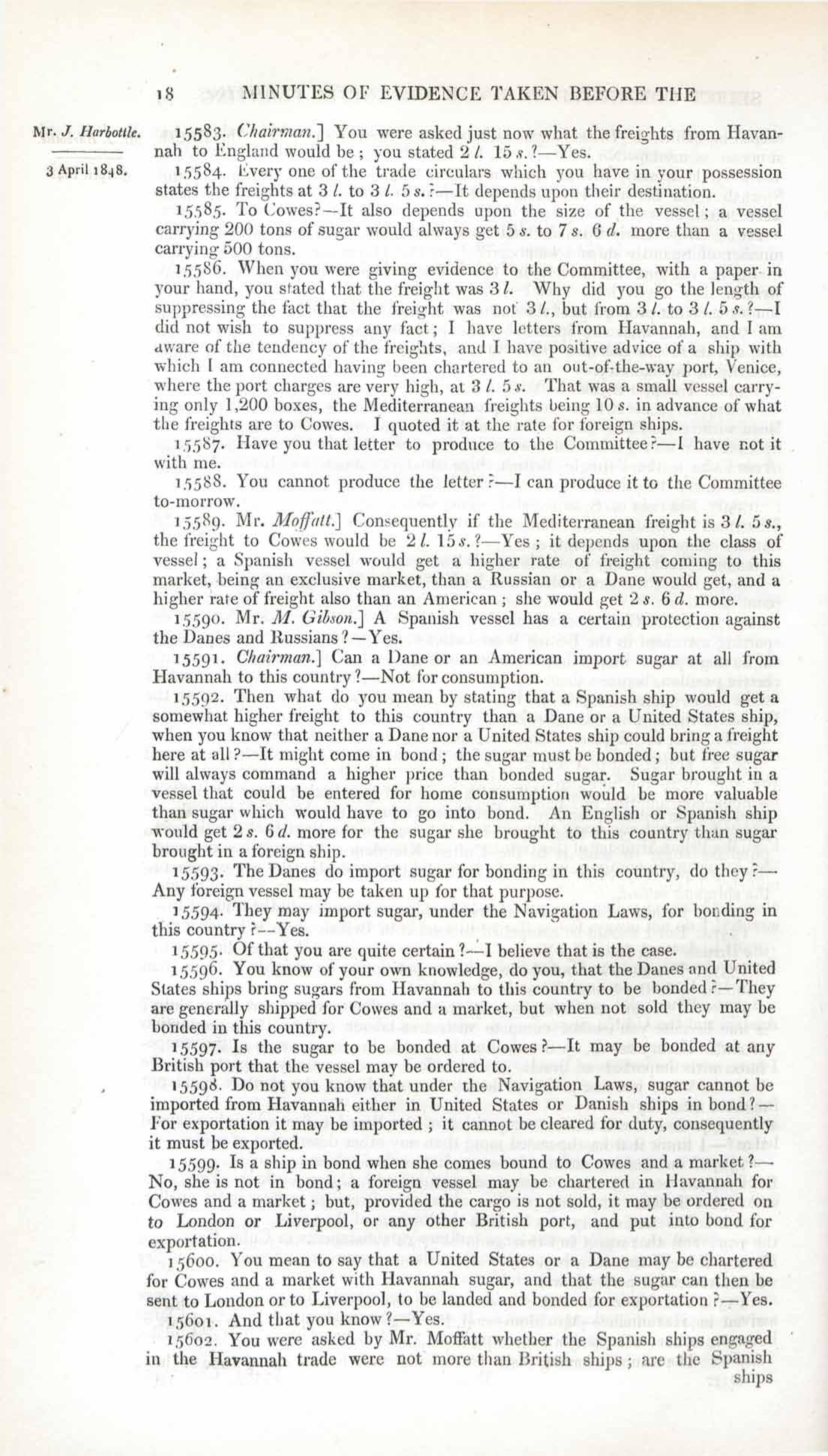 18 MINUTES OF EVIDENCE TAKEN BEFORE THE

Mr. J. Harbottle.

3 April 1848.

15583. Chairman.] You were asked just now what the freights from Havannah to England would be; you stated 2 l. 15 s.?—Yes.

15584. Every one of the trade circulars which you have in your possession states the freights at 3 l. to 3 l. 5 s.?—It depends upon their destination.

15585. To Cowes?—It also depends upon the size of the vessel; a vessel carrying 200 tons of sugar would always get 5 s. to 7 s. 6 d. more than a vessel carrying 500 tons.

15586. When you were giving evidence to the Committee, with a paper in your hand, you stated that the freight was 3 l. Why did you go the length of suppressing the fact that the freight was not 3 l., but from 3 l. to 3 l. 5 s.?—I did not wish to suppress any fact; I have letters from Havannah, and I am aware of the tendency of the freights, and I have positive advice of a ship with which I am connected having been chartered to an out-of-the-way port, Venice, where the port charges are very high, at 3 l. 5 s. That was a small vessel carrying only 1,200 boxes, the Mediterranean freights being 10 s. in advance of what the freights are to Cowes. I quoted it at the rate for foreign ships.

15587. Have you that letter to produce to the Committee?—I have not it with me.

15588. You cannot produce the letter?—I can produce it to the Committee to-morrow.

15589. Mr. Moffatt.] Consequently if the Mediterranean freight is 3 l. 5 s., the freight to Cowes would be 2 l. 15 s.?—Yes; it depends upon the class of vessel; a Spanish vessel would get a higher rate of freight coming to this market, being an exclusive market, than a Russian or a Dane would get, and a higher rate of freight also than an American; she would get 2 s. 6 d. more.

15590. Mr. M. Gibson.] A Spanish vessel has a certain protection against the Danes and Russians?—Yes.

15591. Chairman.] Can a Dane or an American import sugar at all from Havannah to this country?—Not for consumption.

15592. Then what do you mean by stating that a Spanish ship would get a somewhat higher freight to this country than a Dane or a United States ship, when you know that neither a Dane nor a United States ship could bring a freight here at all?—It might come in bond; the sugar must be bonded; but free sugar will always command a higher price than bonded sugar. Sugar brought in a vessel that could be entered for home consumption would be more valuable than sugar which would have to go into bond. An English or Spanish ship would get 2 s. 6 d. more for the sugar she brought to this country than sugar brought in a foreign ship.

15593. The Danes do import sugar for bonding in this country, do they?—Any foreign vessel may be taken up for that purpose.

15594. They may import sugar, under the Navigation Laws, for bonding in this country?—Yes.

15595. Of that you are quite certain?—I believe that is the case.

15596. You know of your own knowledge, do you, that the Danes and United States ships bring sugars from Havannah to this country to be bonded?—They are generally shipped for Cowes and a market, but when not sold they may be bonded in this country.

15597. Is the sugar to be bonded at Cowes?—It may be bonded at any British port that the vessel may be ordered to.

15598. Do not you know that under the Navigation Laws, sugar cannot be imported from Havannah either in United States or Danish ships in bond?—For exportation it may be imported; it cannot be cleared for duty, consequently it must be exported.

15599. Is a ship in bond when she comes bound to Cowes and a market?—No, she is not in bond; a foreign vessel may be chartered in Havannah for Cowes and a market; but, provided the cargo is not sold, it may be ordered on to London or Liverpool, or any other British port, and put into bond for exportation.

15600. You mean to say that a United States or a Dane may be chartered for Cowes and a market with Havannah sugar, and that the sugar can then be sent to London or to Liverpool, to be landed and bonded for exportation?—Yes.

15601. And that you know?—Yes.

15602. You were asked by Mr. Moffatt whether the Spanish ships engaged in the Havannah trade were not more than British ships; are the Spanish ships